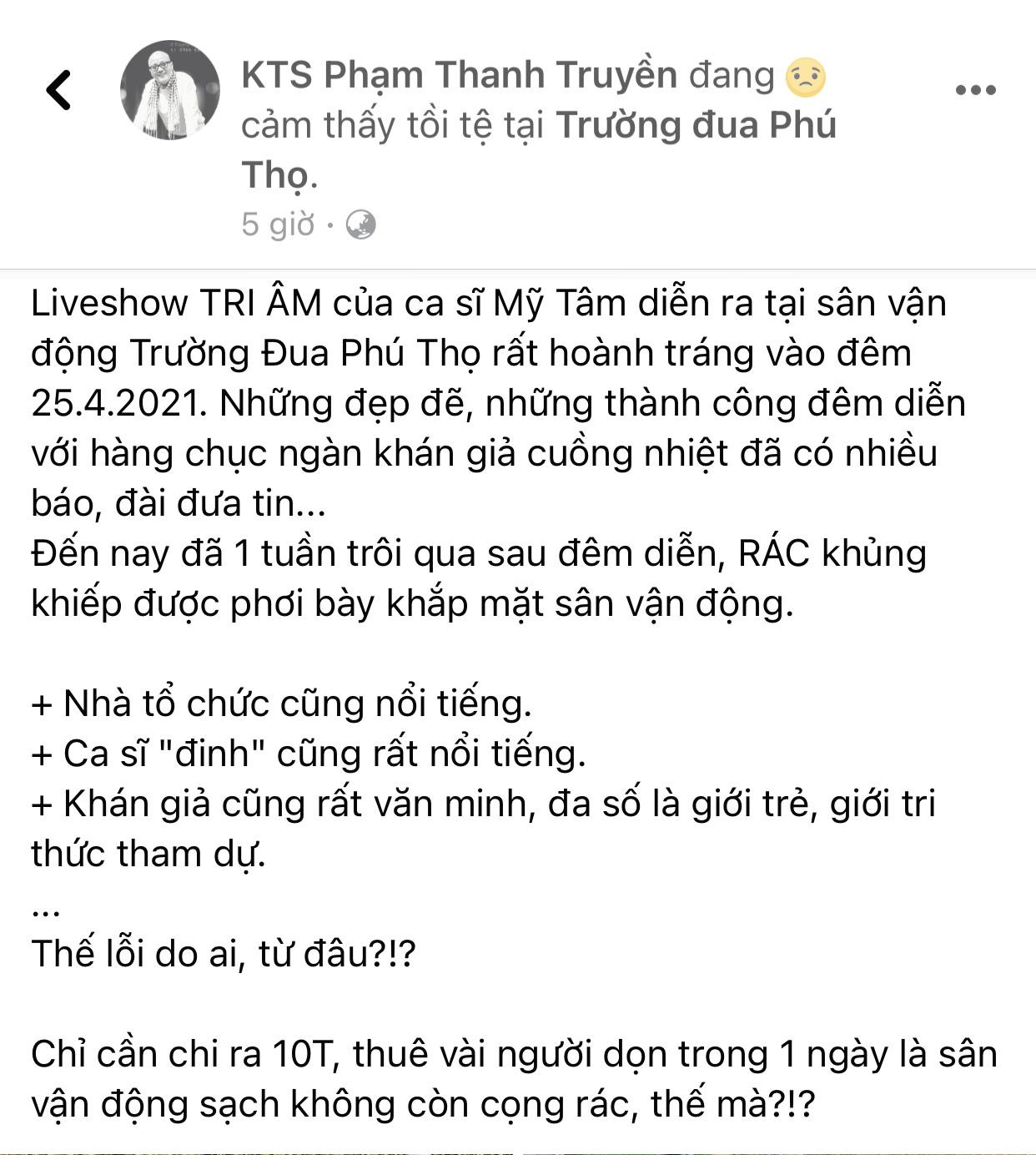 KTS Phạm Thanh Truyền đang 😟 cảm thấy tồi tệ tại Trường đua Phú Thọ.
5 giờ ·

Liveshow TRI ÂM của ca sĩ Mỹ Tâm diễn ra tại sân vận động Trường Đua Phú Thọ rất hoành tráng vào đêm 25.4.2021. Những đẹp đẽ, những thành công đêm diễn với hàng chục ngàn khán giả cuồng nhiệt đã có nhiều báo, đài đưa tin...
Đến nay đã 1 tuần trôi qua sau đêm diễn, RÁC khủng khiếp được phơi bày khắp mặt sân vận động.

+ Nhà tổ chức cũng nổi tiếng.
+ Ca sĩ "đinh" cũng rất nổi tiếng.
+ Khán giả cũng rất văn minh, đa số là giới trẻ, giới tri thức tham dự.
...
Thế lỗi do ai, từ đâu?!?

Chỉ cần chi ra 10T, thuê vài người dọn trong 1 ngày là sân vận động sạch không còn cọng rác, thế mà?!?